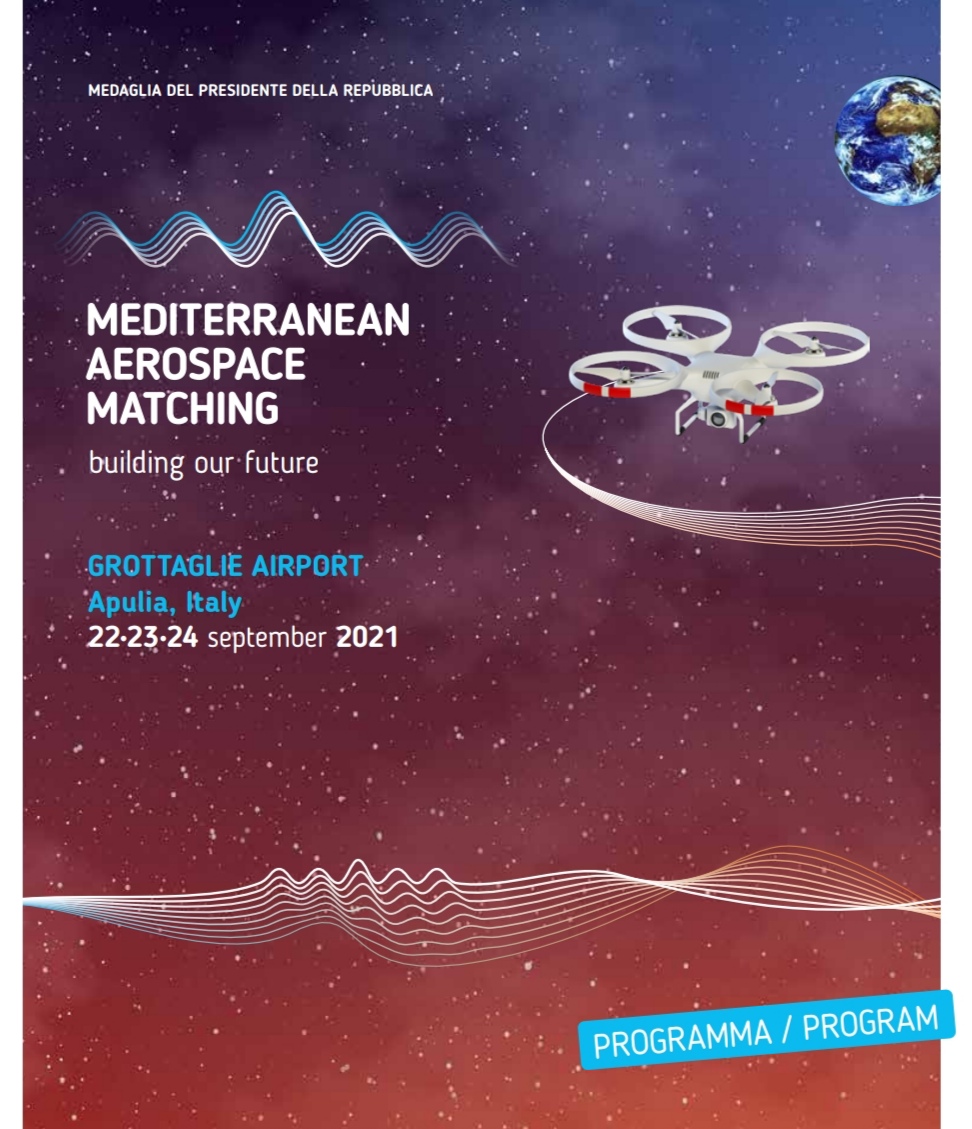 MEDAGLIA DEL PRESIDENTE DELLA REPUBBLICA

MEDITERRANEAN AEROSPACE MATCHING

building our future

GROTTAGLIE AIRPORT
Apulia, Italy
22·23·24 september 2021

PROGRAMMA / PROGRAM